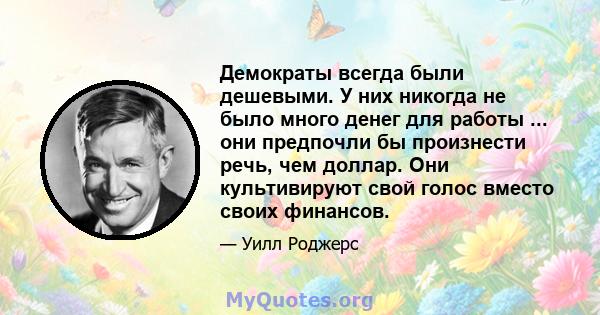 Демократы всегда были дешевыми. У них никогда не было много денег для работы ... они предпочли бы произнести речь, чем доллар. Они культивируют свой голос вместо своих финансов.

— Уилл Роджерс

MyQuotes.org